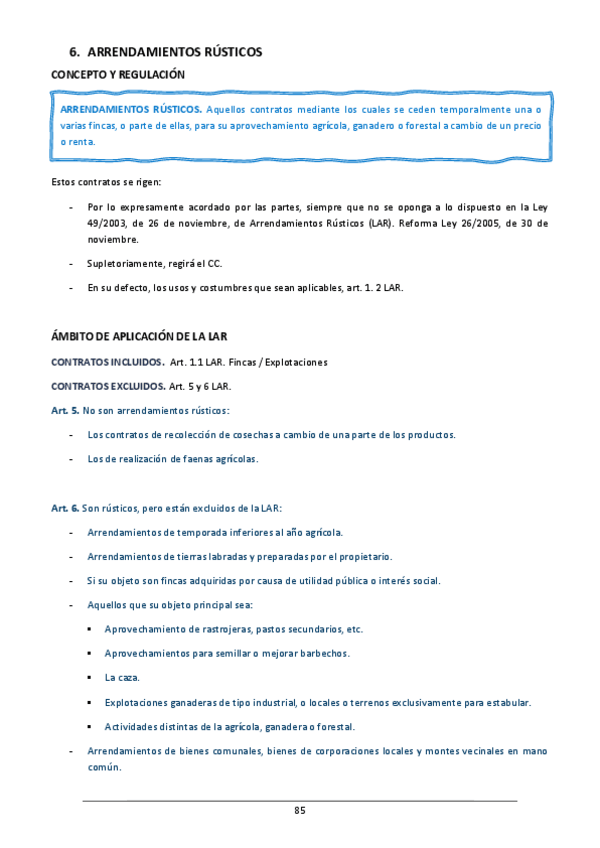 6. ARRENDAMIENTOS RÚSTICOS

CONCEPTO Y REGULACIÓN

ARRENDAMIENTOS RÚSTICOS. Aquellos contratos mediante los cuales se ceden temporalmente una o varias fincas, o parte de ellas, para su aprovechamiento agrícola, ganadero o forestal a cambio de un precio o renta.

Estos contratos se rigen:

- Por lo expresamente acordado por las partes, siempre que no se oponga a lo dispuesto en la Ley 49/2003, de 26 de noviembre, de Arrendamientos Rústicos (LAR). Reforma Ley 26/2005, de 30 de noviembre.

- Supletoriamente, regirá el CC.

- En su defecto, los usos y costumbres que sean aplicables, art. 1. 2 LAR.

ÁMBITO DE APLICACIÓN DE LA LAR

CONTRATOS INCLUIDOS. Art. 1.1 LAR. Fincas / Explotaciones

CONTRATOS EXCLUIDOS. Art. 5 y 6 LAR.

Art. 5. No son arrendamientos rústicos:

- Los contratos de recolección de cosechas a cambio de una parte de los productos.

- Los de realización de faenas agrícolas.

Art. 6. Son rústicos, pero están excluidos de la LAR:

- Arrendamientos de temporada inferiores al año agrícola.

- Arrendamientos de tierras labradas y preparadas por el propietario.

- Si su objeto son fincas adquiridas por causa de utilidad pública o interés social.

- Aquellos que su objeto principal sea:

▪ Aprovechamiento de rastrojeras, pastos secundarios, etc.

▪ Aprovechamientos para semillar o mejorar barbechos.

▪ La caza.

▪ Explotaciones ganaderas de tipo industrial, o locales o terrenos exclusivamente para estabular.

▪ Actividades distintas de la agrícola, ganadera o forestal.

- Arrendamientos de bienes comunales, bienes de corporaciones locales y montes vecinales en mano común.

85